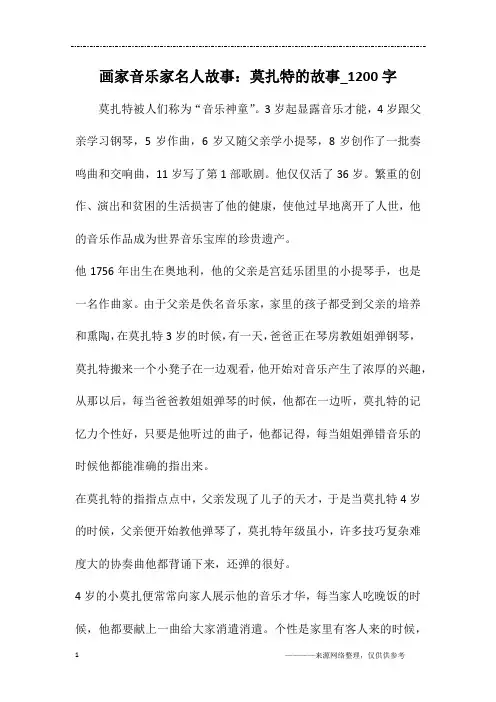 画家音乐家名人故事：莫扎特的故事_1200字

莫扎特被人们称为“音乐神童”。3岁起显露音乐才能，4岁跟父亲学习钢琴，5岁作曲，6岁又随父亲学小提琴，8岁创作了一批奏鸣曲和交响曲，11岁写了第1部歌剧。他仅仅活了36岁。繁重的创作、演出和贫困的生活损害了他的健康，使他过早地离开了人世，他的音乐作品成为世界音乐宝库的珍贵遗产。

他1756年出生在奥地利，他的父亲是宫廷乐团里的小提琴手，也是一名作曲家。由于父亲是佚名音乐家，家里的孩子都受到父亲的培养和熏陶，在莫扎特3岁的时候，有一天，爸爸正在琴房教姐姐弹钢琴，莫扎特搬来一个小凳子在一边观看，他开始对音乐产生了浓厚的兴趣，从那以后，每当爸爸教姐姐弹琴的时候，他都在一边听，莫扎特的记忆力个性好，只要是他听过的曲子，他都记得，每当姐姐弹错音乐的时候他都能准确的指出来。

在莫扎特的指指点点中，父亲发现了儿子的天才，于是当莫扎特4岁的时候，父亲便开始教他弹琴了，莫扎特年级虽小，许多技巧复杂难度大的协奏曲他都背诵下来，还弹的很好。

4岁的小莫扎便常常向家人展示他的音乐才华，每当家人吃晚饭的时候，他都要献上一曲给大家消遣消遣。个性是家里有客人来的时候，

1

————来源网络整理，仅供供参考